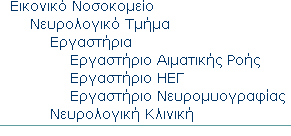 Εικονικό Νοσοκομείο

Νευρολογικό Τμήμα

Εργαστήρια

Εργαστήριο Αιματικής Ροής

Εργαστήριο ΗΕΓ

Εργαστήριο Νευρομυογραφίας

Νευρολογική Κλινική